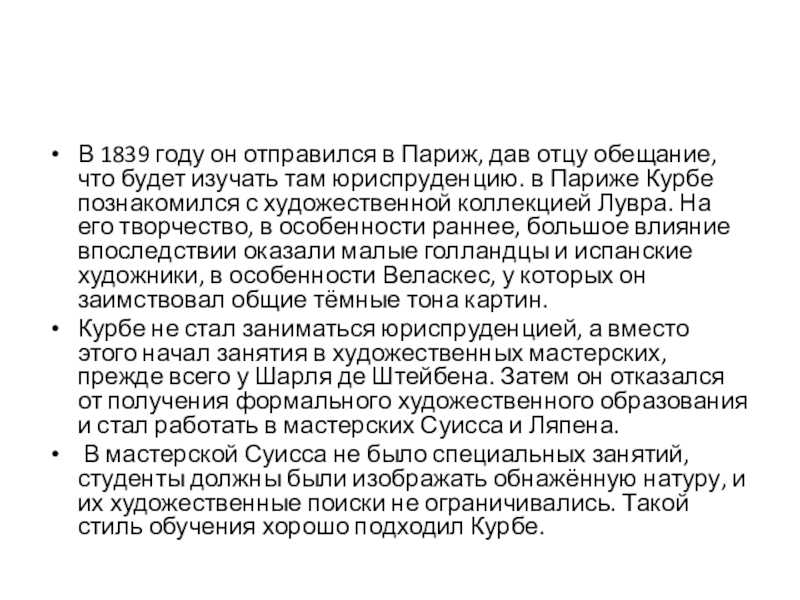 • В 1839 году он отправился в Париж, дав отцу обещание, что будет изучать там юриспруденцию. в Париже Курбе познакомился с художественной коллекцией Лувра. На его творчество, в особенности раннее, большое влияние впоследствии оказали малые голландцы и испанские художники, в особенности Веласкес, у которых он заимствовал общие тёмные тона картин.
• Курбе не стал заниматься юриспруденцией, а вместо этого начал занятия в художественных мастерских, прежде всего у Шарля де Штейбена. Затем он отказался от получения формального художественного образования и стал работать в мастерских Суисса и Ляпена.
• В мастерской Суисса не было специальных занятий, студенты должны были изображать обнажённую натуру, и их художественные поиски не ограничивались. Такой стиль обучения хорошо подходил Курбе.